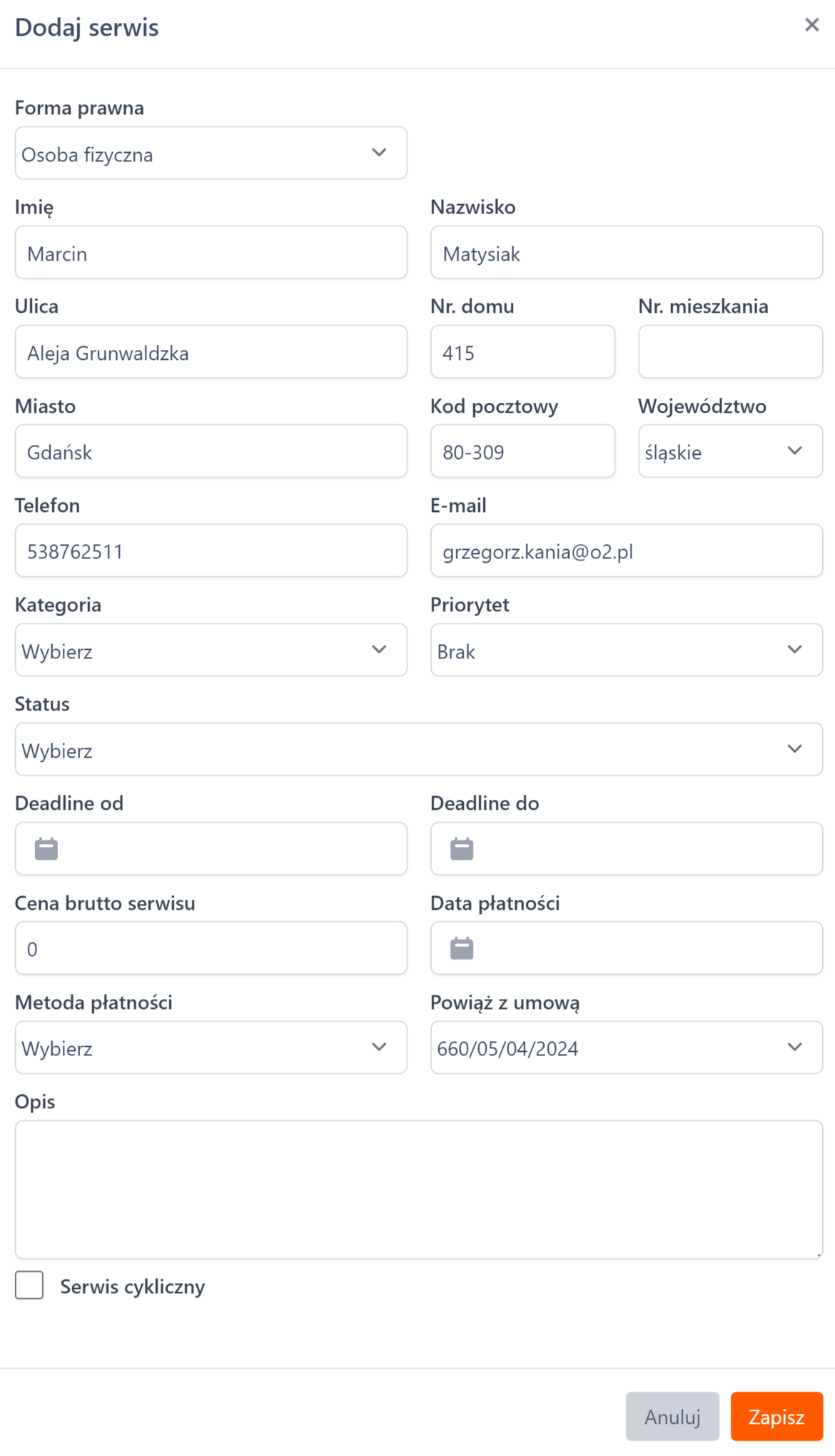 Dodaj serwis
×

Forma prawna
Osoba fizyczna

Imię
Marcin

Nazwisko
Matysiak

Ulica
Aleja Grunwaldzka

Nr. domu
415

Nr. mieszkania

Miasto
Gdańsk

Kod pocztowy
80-309

Województwo
śląskie

Telefon
538762511

E-mail
grzegorz.kania@o2.pl

Kategoria
Wybierz

Priorytet
Brak

Status
Wybierz

Deadline od

Deadline do

Cena brutto serwisu
0

Data płatności

Metoda płatności
Wybierz

Powiąż z umową
660/05/04/2024

Opis

Serwis cykliczny

Anuluj
Zapisz